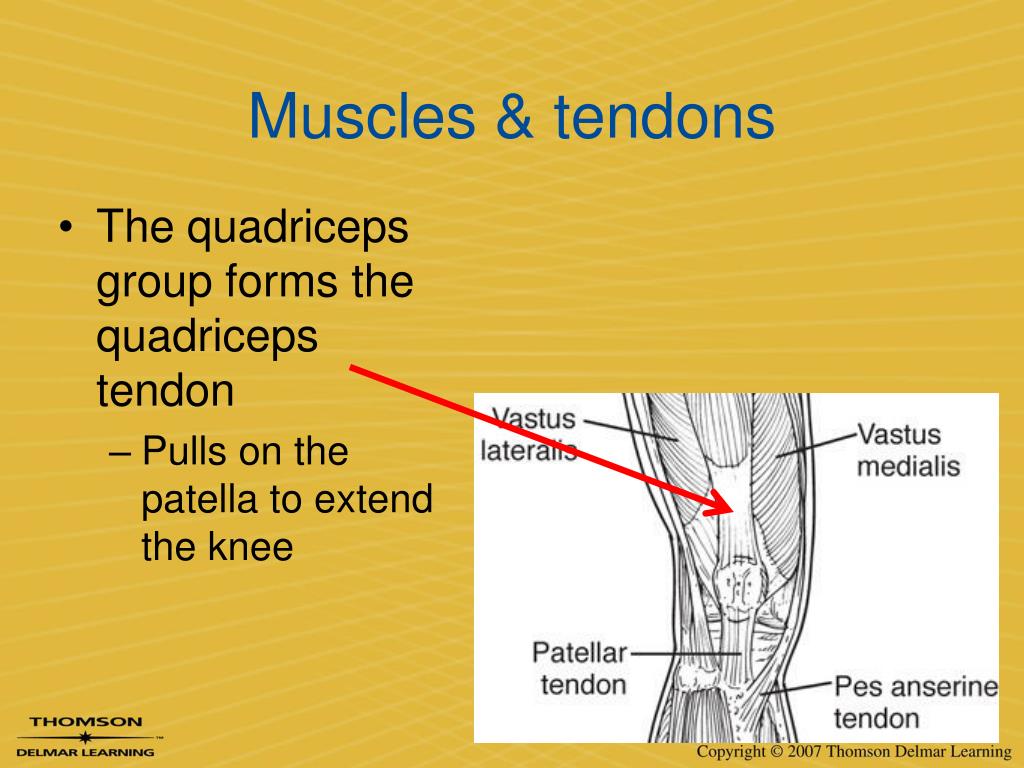 Muscles & tendons

• The quadriceps group forms the quadriceps tendon
– Pulls on the patella to extend the knee

Vastus lateralis

Vastus medialis

Patellar tendon

Pes anserine tendon

THOMSON
DELMAR LEARNING

Copyright © 2007 Thomson Delmar Learning